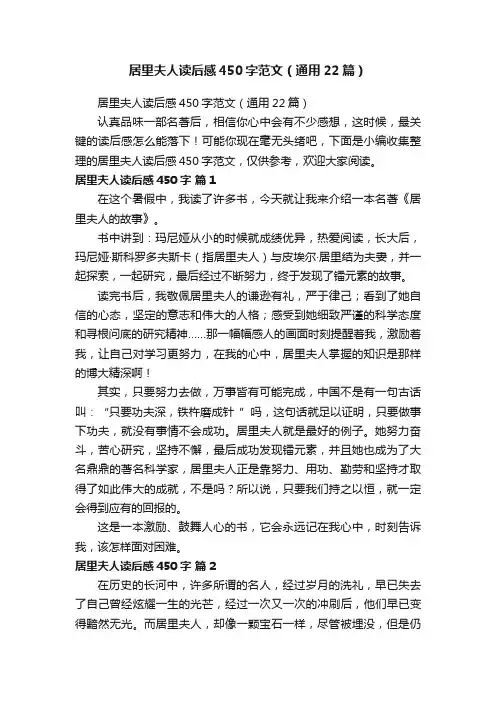 居里夫人读后感450字范文（通用22篇）

居里夫人读后感450字范文（通用22篇）

认真品味一部名著后，相信你心中会有不少感想，这时候，最关键的读后感怎么能落下！可能你现在毫无头绪吧，下面是小编收集整理的居里夫人读后感450字范文，仅供参考，欢迎大家阅读。

居里夫人读后感450字 篇1

在这个暑假中，我读了许多书，今天就让我来介绍一本名著《居里夫人的故事》。

书中讲到：玛尼娅从小的时候就成绩优异，热爱阅读，长大后，玛尼娅·斯科罗多夫斯卡（指居里夫人）与皮埃尔·居里结为夫妻，并一起探索，一起研究，最后经过不断努力，终于发现了镭元素的故事。

读完书后，我敬佩居里夫人的谦逊有礼，严于律己；看到了她自信的心态，坚定的意志和伟大的人格；感受到她细致严谨的科学态度和寻根问底的研究精神……那一幅幅感人的画面时刻提醒着我，激励着我，让自己对学习更努力，在我的心中，居里夫人掌握的知识是那样的博大精深啊！

其实，只要努力去做，万事皆有可能完成，中国不是有一句古话叫：“只要功夫深，铁杵磨成针”吗，这句话就足以证明，只要做事下功夫，就没有事情不会成功。居里夫人就是最好的例子。她努力奋斗，苦心研究，坚持不懈，最后成功发现镭元素，并且她也成为了大名鼎鼎的著名科学家，居里夫人正是靠努力、用功、勤劳和坚持才取得了如此伟大的成就，不是吗？所以说，只要我们持之以恒，就一定会得到应有的回报的。

这是一本激励、鼓舞人心的书，它会永远记在我心中，时刻告诉我，该怎样面对困难。

居里夫人读后感450字 篇2

在历史的长河中，许多所谓的名人，经过岁月的洗礼，早已失去了自己曾经炫耀一生的光芒，经过一次又一次的冲刷后，他们早已变得黯然无光。而居里夫人，却像一颗宝石一样，尽管被埋没，但是仍